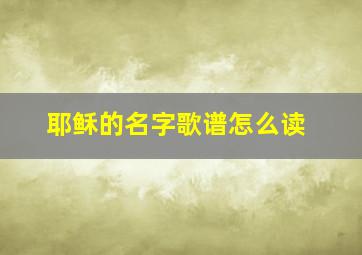 耶稣的名字歌谱怎么读